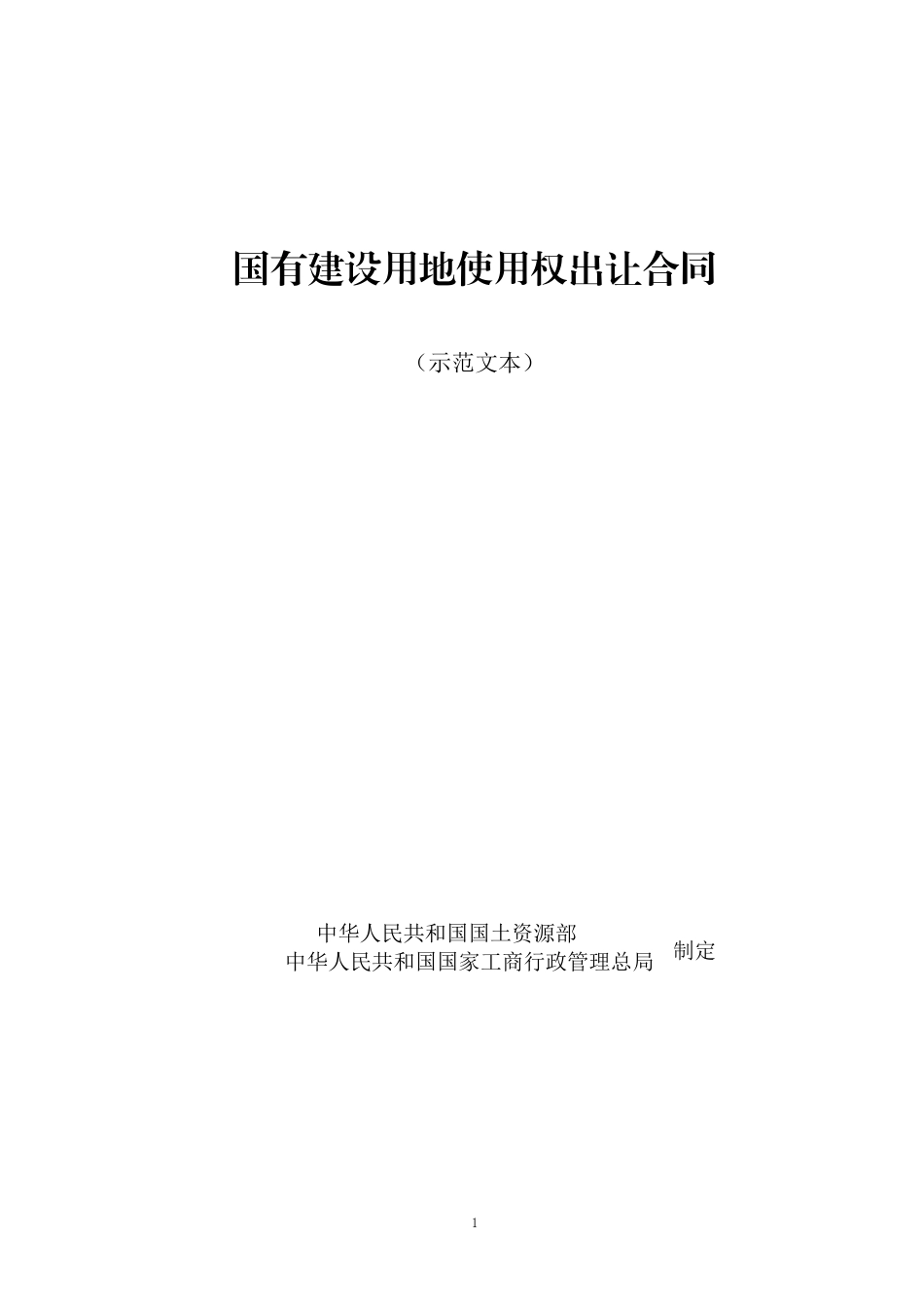 国有建设用地使用权出让合同

（示范文本）

中华人民共和国国土资源部
中华人民共和国国家工商行政管理总局 制定

1